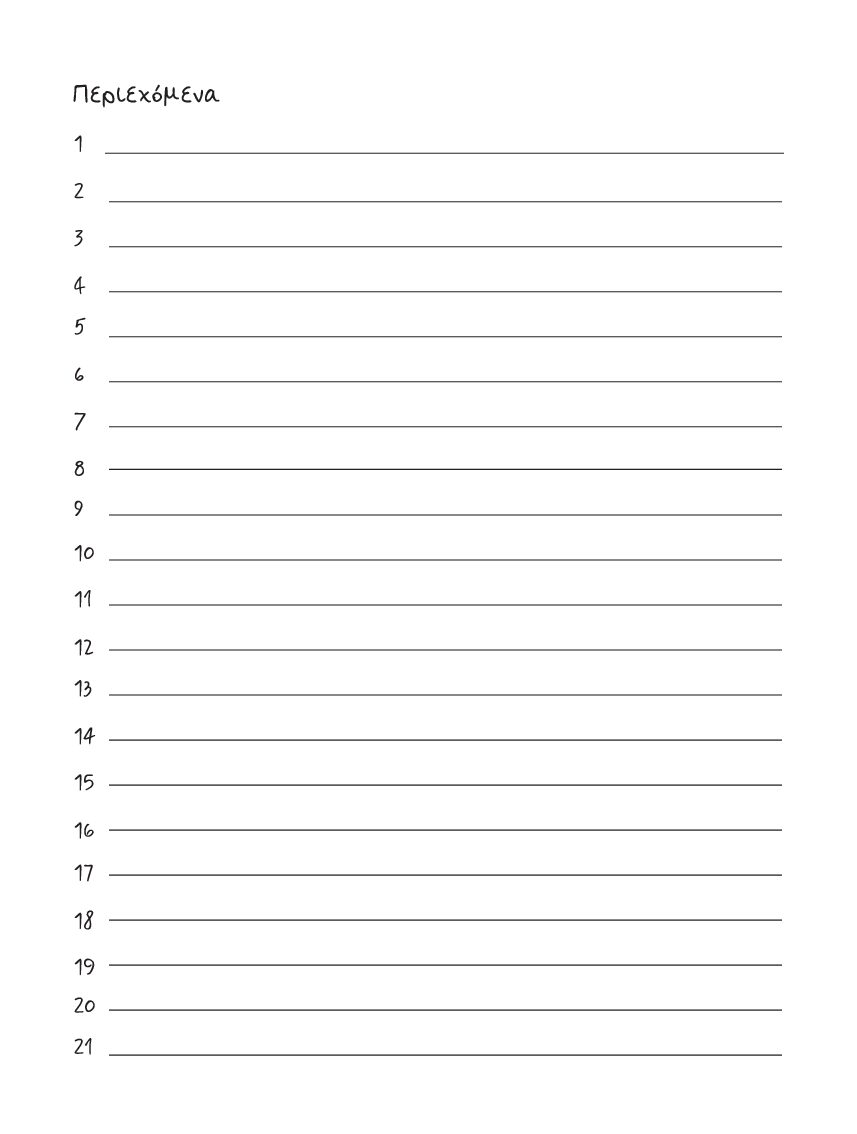 Περιεχόμενα

1 ____

2 ____

3 ____

4 ____

5 ____

6 ____

7 ____

8 ____

9 ____

10 ____

11 ____

12 ____

13 ____

14 ____

15 ____

16 ____

17 ____

18 ____

19 ____

20 ____

21 ____